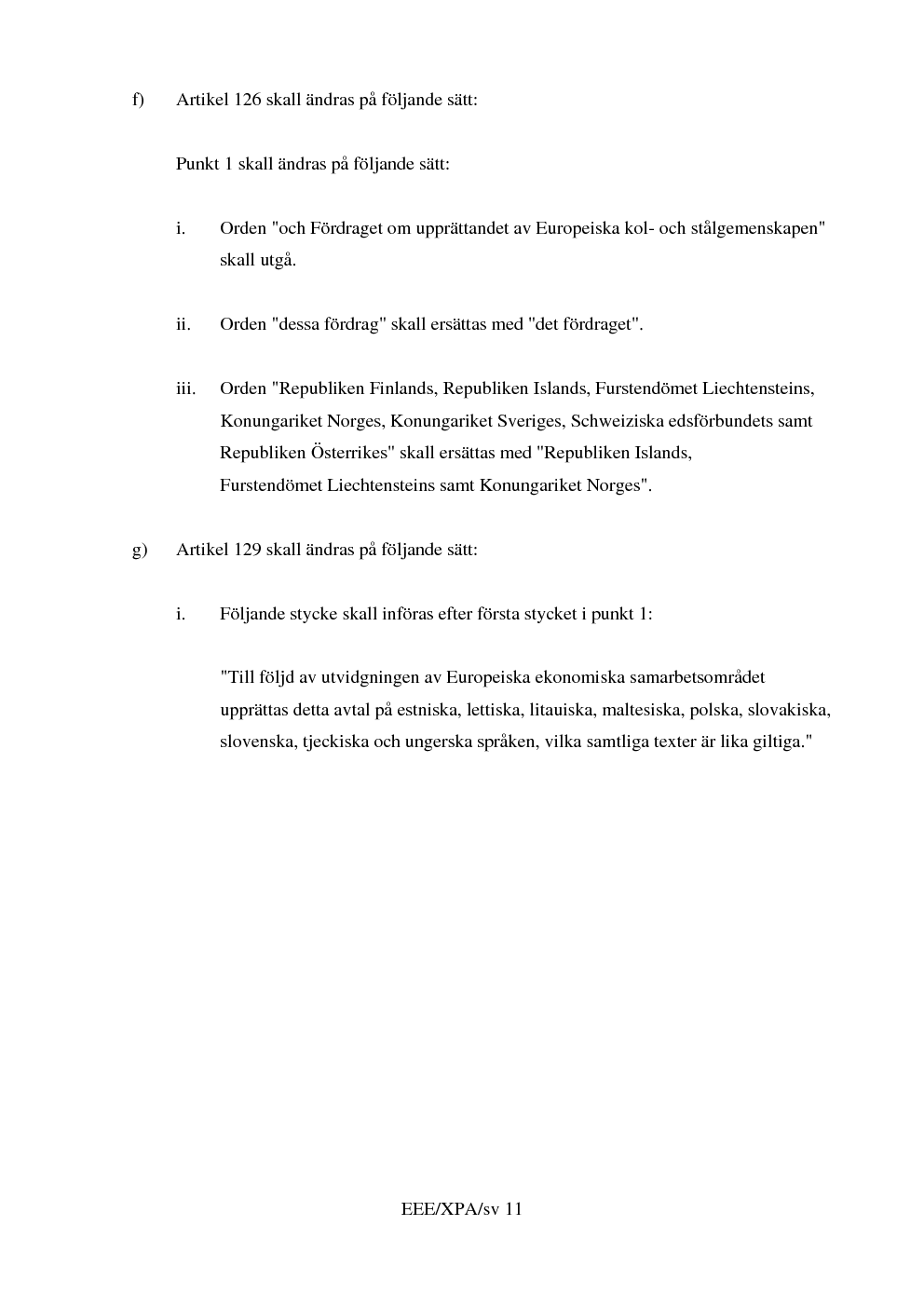 f) Artikel 126 skall ändras på följande sätt:

Punkt 1 skall ändras på följande sätt:

i. Orden "och Fördraget om upprättandet av Europeiska kol- och stålgemenskapen" skall utgå.

ii. Orden "dessa fördrag" skall ersättas med "det fördraget".

iii. Orden "Republiken Finlands, Republiken Islands, Furstendömet Liechtensteins, Konungariket Norges, Konungariket Sveriges, Schweiziska edsförbundets samt Republiken Österrikes" skall ersättas med "Republiken Islands, Furstendömet Liechtensteins samt Konungariket Norges".

g) Artikel 129 skall ändras på följande sätt:

i. Följande stycke skall införas efter första stycket i punkt 1:

"Till följd av utvidgningen av Europeiska ekonomiska samarbetsområdet upprättas detta avtal på estniska, lettiska, litauiska, maltesiska, polska, slovakiska, slovenska, tjeckiska och ungerska språken, vilka samtliga texter är lika giltiga."

EEE/XPA/sv 11